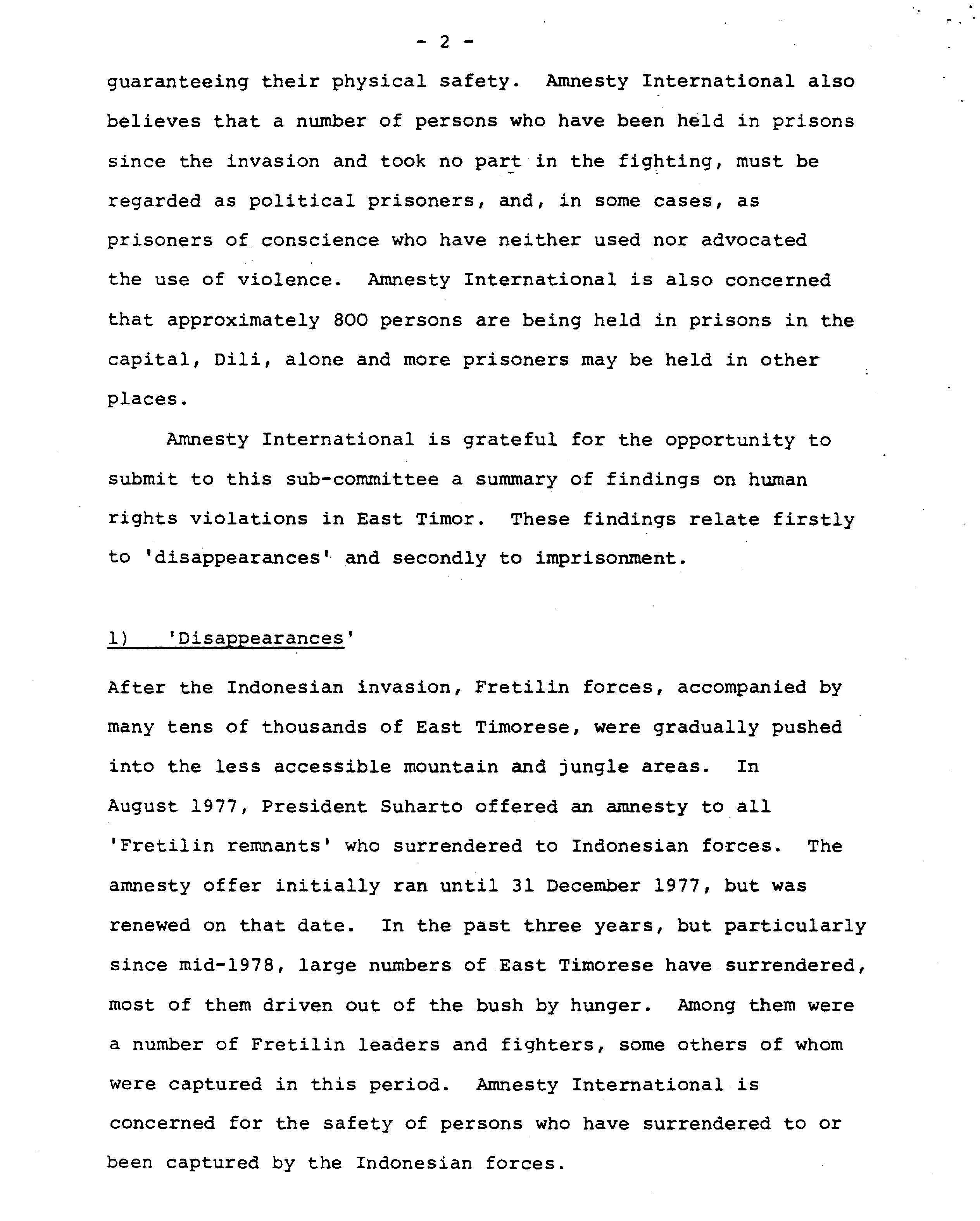 - 2 -

guaranteeing their physical safety. Amnesty International also believes that a number of persons who have been held in prisons since the invasion and took no part in the fighting, must be regarded as political prisoners, and, in some cases, as prisoners of conscience who have neither used nor advocated the use of violence. Amnesty International is also concerned that approximately 800 persons are being held in prisons in the capital, Dili, alone and more prisoners may be held in other places.

Amnesty International is grateful for the opportunity to submit to this sub-committee a summary of findings on human rights violations in East Timor. These findings relate firstly to 'disappearances' and secondly to imprisonment.

1) 'Disappearances'

After the Indonesian invasion, Fretilin forces, accompanied by many tens of thousands of East Timorese, were gradually pushed into the less accessible mountain and jungle areas. In August 1977, President Suharto offered an amnesty to all 'Fretilin remnants' who surrendered to Indonesian forces. The amnesty offer initially ran until 31 December 1977, but was renewed on that date. In the past three years, but particularly since mid-1978, large numbers of East Timorese have surrendered, most of them driven out of the bush by hunger. Among them were a number of Fretilin leaders and fighters, some others of whom were captured in this period. Amnesty International is concerned for the safety of persons who have surrendered to or been captured by the Indonesian forces.